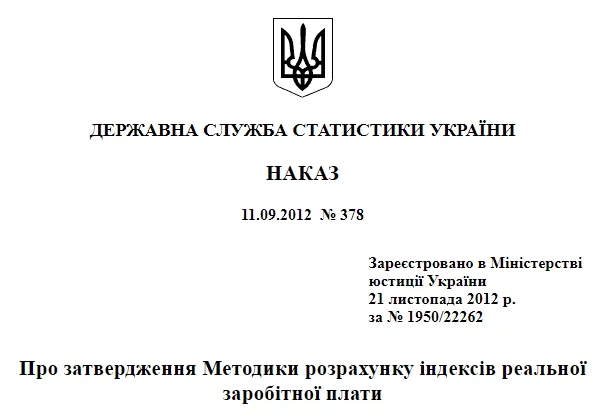 ДЕРЖАВНА СЛУЖБА СТАТИСТИКИ УКРАЇНИ

НАКАЗ

11.09.2012 № 378

Зареєстровано в Міністерстві юстиції України
21 листопада 2012 р.
за № 1950/22262

Про затвердження Методики розрахунку індексів реальної заробітної плати